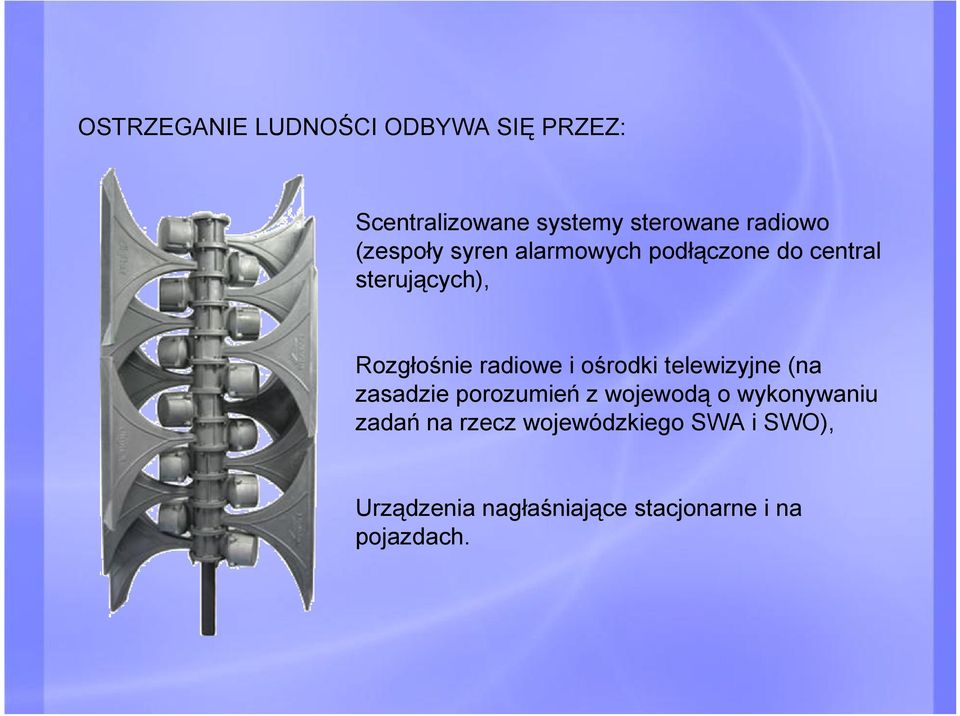 OSTRZEGANIE LUDNOŚCI ODBYWA SIĘ PRZEZ:

Scentralizowane systemy sterowane radiowo (zespoły syren alarmowych podłączone do central sterujących),

Rozgłośnie radiowe i ośrodki telewizyjne (na zasadzie porozumień z wojewodą o wykonywaniu zadań na rzecz wojewódzkiego SWA i SWO),

Urządzenia nagłaśniające stacjonarne i na pojazdach.